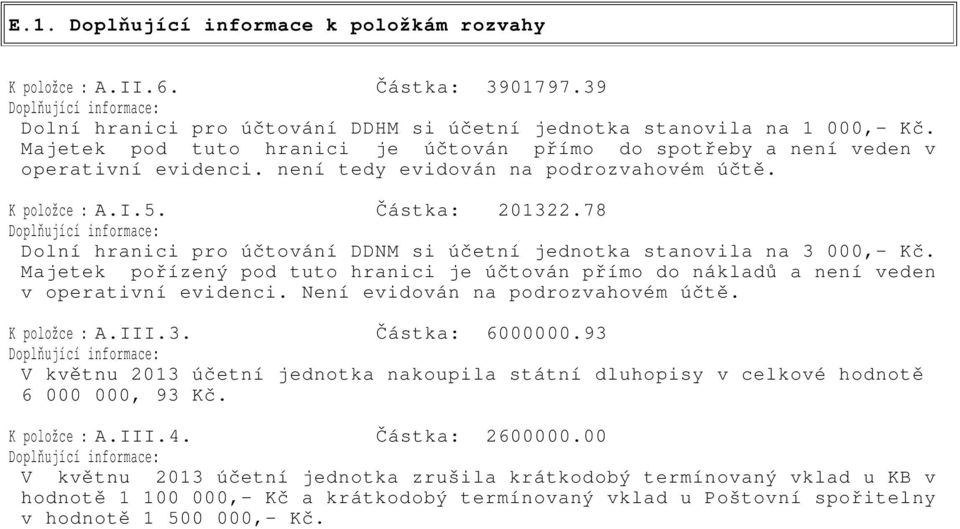 E.1. Doplňující informace k položkám rozvahy

K položce : A.II.6. Částka: 3901797.39
Doplňující informace:
Dolní hranici pro účtování DDHM si účetní jednotka stanovila na 1 000,- Kč. Majetek pod tuto hranici je účtován přímo do spotřeby a není veden v operativní evidenci. není tedy evidován na podrozvahovém účtě.

K položce : A.I.5. Částka: 201322.78
Doplňující informace:
Dolní hranici pro účtování DDNM si účetní jednotka stanovila na 3 000,- Kč. Majetek pořízený pod tuto hranici je účtován přímo do nákladů a není veden v operativní evidenci. Není evidován na podrozvahovém účtě.

K položce : A.III.3. Částka: 6000000.93
Doplňující informace:
V květnu 2013 účetní jednotka nakoupila státní dluhopisy v celkové hodnotě 6 000 000, 93 Kč.

K položce : A.III.4. Částka: 2600000.00
Doplňující informace:
V květnu 2013 účetní jednotka zrušila krátkodobý termínovaný vklad u KB v hodnotě 1 100 000,- Kč a krátkodobý termínovaný vklad u Poštovní spořitelny v hodnotě 1 500 000,- Kč.